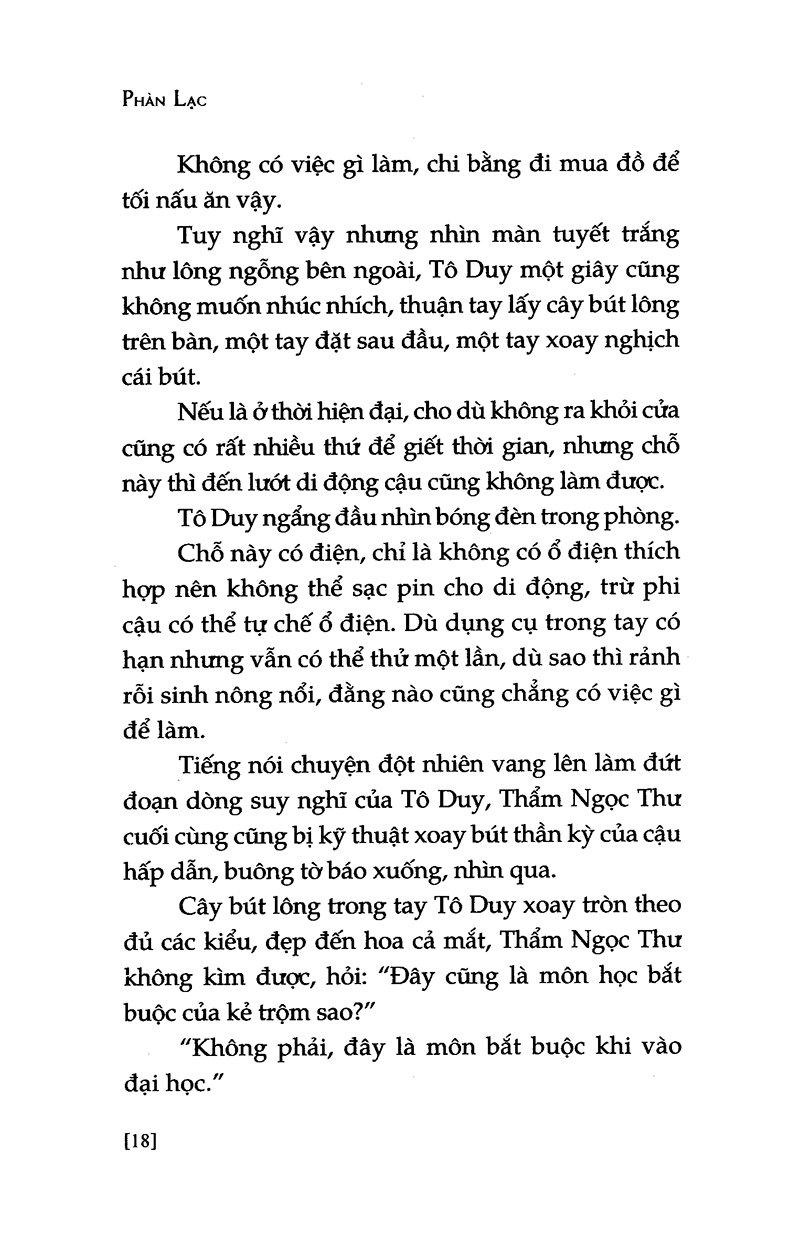 PHÀN LẠC

Không có việc gì làm, chi bằng đi mua đồ để tối nấu ăn vậy.

Tuy nghĩ vậy nhưng nhìn màn tuyết trắng như lông ngỗng bên ngoài, Tô Duy một giây cũng không muốn nhúc nhích, thuận tay lấy cây bút lông trên bàn, một tay đặt sau đầu, một tay xoay nghịch cái bút.

Nếu là ở thời hiện đại, cho dù không ra khỏi cửa cũng có rất nhiều thứ để giết thời gian, nhưng chỗ này thì đến lướt di động cậu cũng không làm được.

Tô Duy ngẩng đầu nhìn bóng đèn trong phòng.

Chỗ này có điện, chỉ là không có ổ điện thích hợp nên không thể sạc pin cho di động, trừ phi cậu có thể tự chế ổ điện. Dù dụng cụ trong tay có hạn nhưng vẫn có thể thử một lần, dù sao thì rảnh rỗi sinh nông nổi, đằng nào cũng chẳng có việc gì để làm.

Tiếng nói chuyện đột nhiên vang lên làm đứt đoạn dòng suy nghĩ của Tô Duy, Thẩm Ngọc Thư cuối cùng cũng bị kỹ thuật xoay bút thần kỳ của cậu hấp dẫn, buông tờ báo xuống, nhìn qua.

Cây bút lông trong tay Tô Duy xoay tròn theo đủ các kiểu, đẹp đến hoa cả mắt, Thẩm Ngọc Thư không kìm được, hỏi: "Đây cũng là môn học bắt buộc của kẻ trộm sao?"

"Không phải, đây là môn bắt buộc khi vào đại học."

[18]